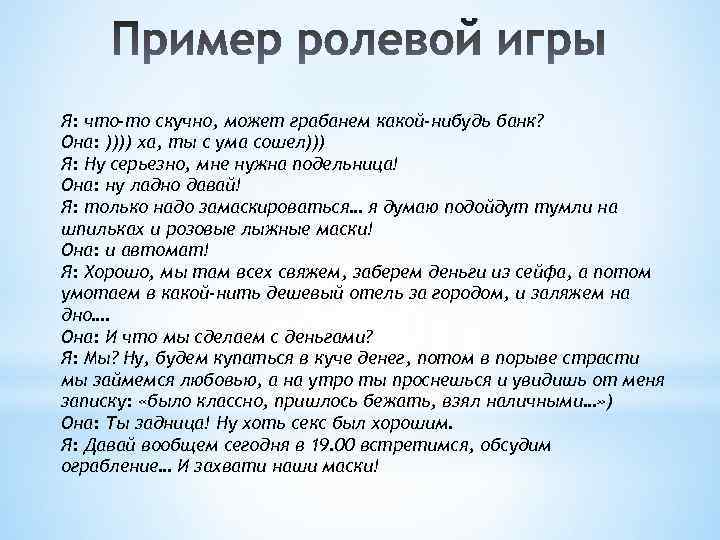 Пример ролевой игры

Я: что-то скучно, может грабанем какой-нибудь банк?
Она: )))) ха, ты с ума сошел)))
Я: Ну серьезно, мне нужна подельница!
Она: ну ладно давай!
Я: только надо замаскироваться… я думаю подойдут тумли на шпильках и розовые лыжные маски!
Она: и автомат!
Я: Хорошо, мы там всех свяжем, заберем деньги из сейфа, а потом умотаем в какой-нить дешевый отель за городом, и заляжем на дно….
Она: И что мы сделаем с деньгами?
Я: Мы? Ну, будем купаться в куче денег, потом в порыве страсти мы займемся любовью, а на утро ты проснешься и увидишь от меня записку: «было классно, пришлось бежать, взял наличными…»)
Она: Ты задница! Ну хоть секс был хорошим.
Я: Давай вообщем сегодня в 19.00 встретимся, обсудим ограбление… И захвати наши маски!